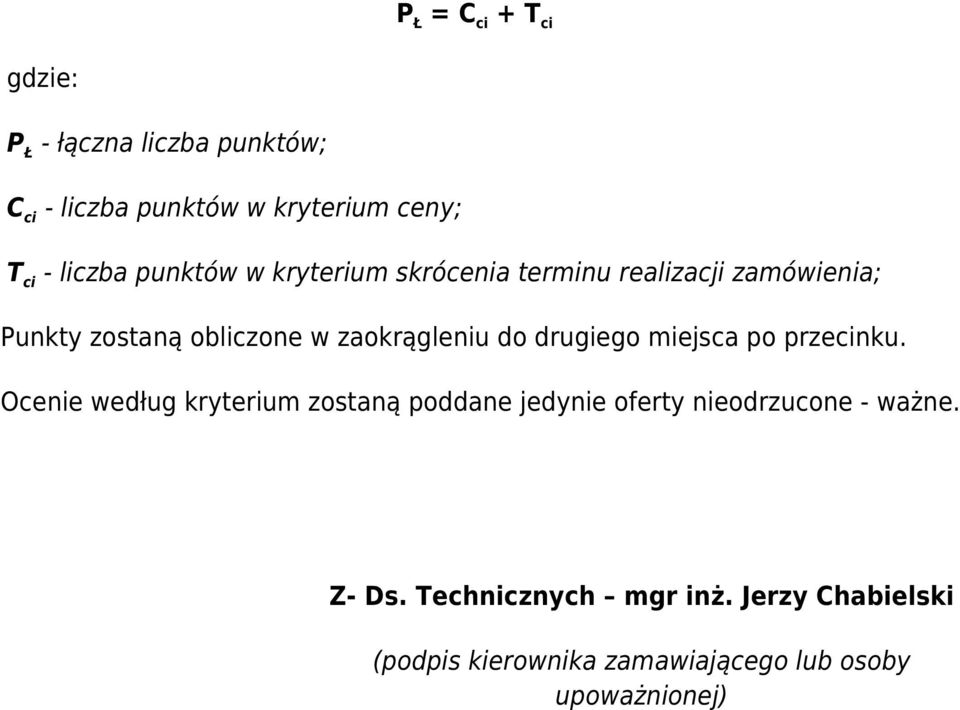 $P_Ł = C_{ci} + T_{ci}$

gdzie:

$P_Ł$ - łączna liczba punktów;

$C_{ci}$ - liczba punktów w kryterium ceny;

$T_{ci}$ - liczba punktów w kryterium skrócenia terminu realizacji zamówienia;

Punkty zostaną obliczone w zaokrągleniu do drugiego miejsca po przecinku.

Ocenie według kryterium zostaną poddane jedynie oferty nieodrzucone - ważne.

Z- Ds. Technicznych – mgr inż. Jerzy Chabielski

(podpis kierownika zamawiającego lub osoby upoważnionej)